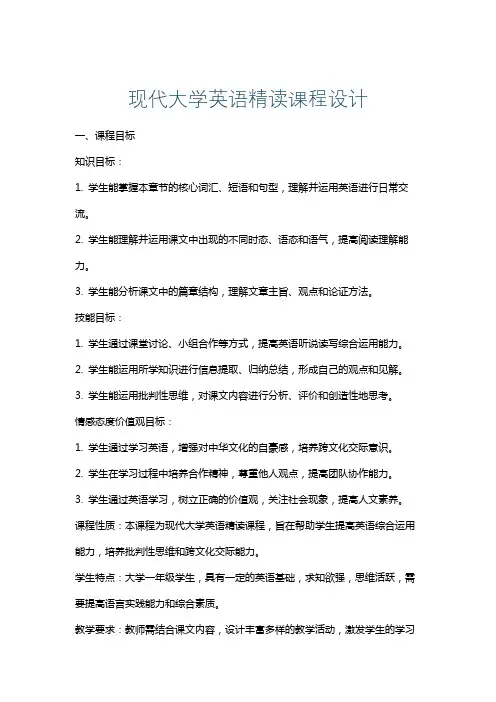 现代大学英语精读课程设计

一、课程目标

知识目标：

1. 学生能掌握本章节的核心词汇、短语和句型，理解并运用英语进行日常交流。

2. 学生能理解并运用课文中出现的不同时态、语态和语气，提高阅读理解能力。

3. 学生能分析课文中的篇章结构，理解文章主旨、观点和论证方法。

技能目标：

1. 学生通过课堂讨论、小组合作等方式，提高英语听说读写综合运用能力。

2. 学生能运用所学知识进行信息提取、归纳总结，形成自己的观点和见解。

3. 学生能运用批判性思维，对课文内容进行分析、评价和创造性地思考。

情感态度价值观目标：

1. 学生通过学习英语，增强对中华文化的自豪感，培养跨文化交际意识。

2. 学生在学习过程中培养合作精神，尊重他人观点，提高团队协作能力。

3. 学生通过英语学习，树立正确的价值观，关注社会现象，提高人文素养。

课程性质：本课程为现代大学英语精读课程，旨在帮助学生提高英语综合运用能力，培养批判性思维和跨文化交际能力。

学生特点：大学一年级学生，具有一定的英语基础，求知欲强，思维活跃，需要提高语言实践能力和综合素质。

教学要求：教师需结合课文内容，设计丰富多样的教学活动，激发学生的学习